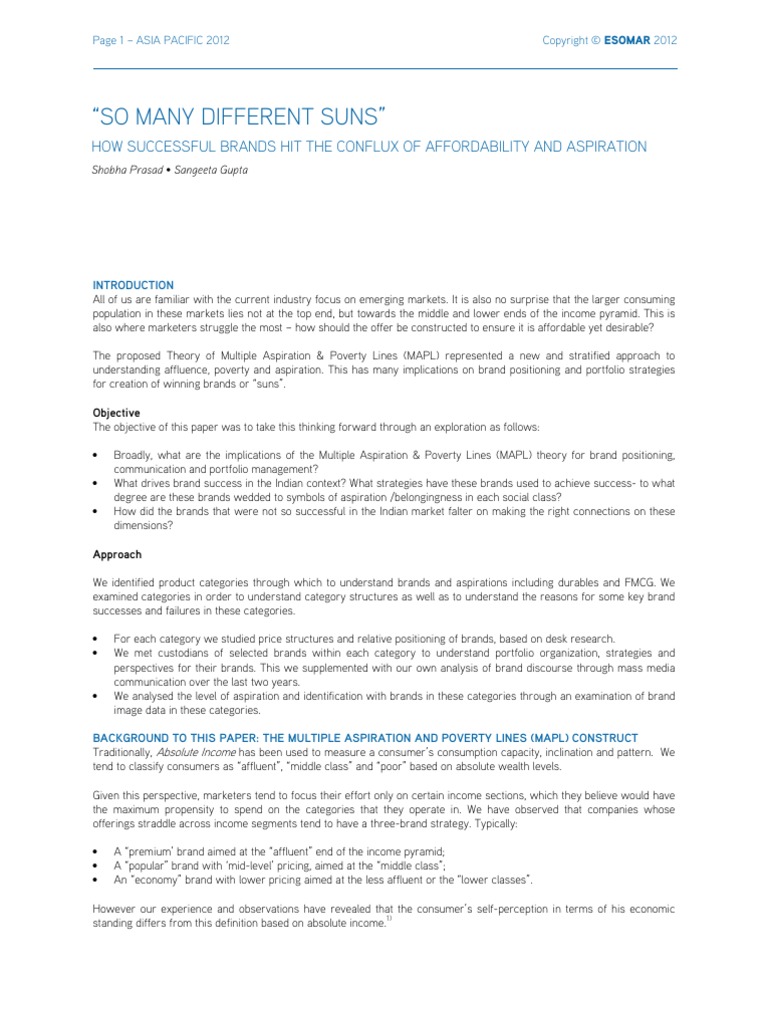 Page 1 – ASIA PACIFIC 2012

Copyright © ESOMAR 2012

"SO MANY DIFFERENT SUNS"

HOW SUCCESSFUL BRANDS HIT THE CONFLUX OF AFFORDABILITY AND ASPIRATION

Shobha Prasad • Sangeeta Gupta

INTRODUCTION
All of us are familiar with the current industry focus on emerging markets. It is also no surprise that the larger consuming population in these markets lies not at the top end, but towards the middle and lower ends of the income pyramid. This is also where marketers struggle the most – how should the offer be constructed to ensure it is affordable yet desirable?

The proposed Theory of Multiple Aspiration & Poverty Lines (MAPL) represented a new and stratified approach to understanding affluence, poverty and aspiration. This has many implications on brand positioning and portfolio strategies for creation of winning brands or "suns".

Objective
The objective of this paper was to take this thinking forward through an exploration as follows:

• Broadly, what are the implications of the Multiple Aspiration & Poverty Lines (MAPL) theory for brand positioning, communication and portfolio management?
• What drives brand success in the Indian context? What strategies have these brands used to achieve success- to what degree are these brands wedded to symbols of aspiration /belongingness in each social class?
• How did the brands that were not so successful in the Indian market falter on making the right connections on these dimensions?

Approach

We identified product categories through which to understand brands and aspirations including durables and FMCG. We examined categories in order to understand category structures as well as to understand the reasons for some key brand successes and failures in these categories.

• For each category we studied price structures and relative positioning of brands, based on desk research.
• We met custodians of selected brands within each category to understand portfolio organization, strategies and perspectives for their brands. This we supplemented with our own analysis of brand discourse through mass media communication over the last two years.
• We analysed the level of aspiration and identification with brands in these categories through an examination of brand image data in these categories.

BACKGROUND TO THIS PAPER: THE MULTIPLE ASPIRATION AND POVERTY LINES (MAPL) CONSTRUCT
Traditionally, Absolute Income has been used to measure a consumer's consumption capacity, inclination and pattern. We tend to classify consumers as "affluent", "middle class" and "poor" based on absolute wealth levels.

Given this perspective, marketers tend to focus their effort only on certain income sections, which they believe would have the maximum propensity to spend on the categories that they operate in. We have observed that companies whose offerings straddle across income segments tend to have a three-brand strategy. Typically:

• A "premium' brand aimed at the "affluent" end of the income pyramid;
• A "popular" brand with 'mid-level' pricing, aimed at the "middle class";
• An "economy" brand with lower pricing aimed at the less affluent or the "lower classes".

However our experience and observations have revealed that the consumer's self-perception in terms of his economic standing differs from this definition based on absolute income.$^{1)}$